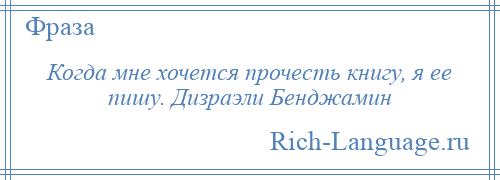 Фраза

Когда мне хочется прочесть книгу, я ее пишу. Дизраэли Бенджамин

Rich-Language.ru